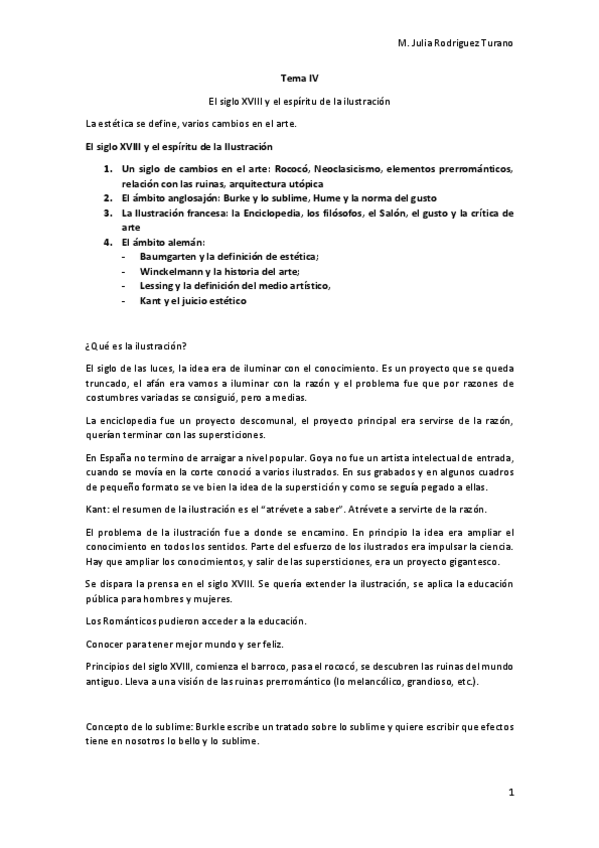 M. Julia Rodriguez Turano

Tema IV

El siglo XVIII y el espíritu de la ilustración

La estética se define, varios cambios en el arte.

El siglo XVIII y el espíritu de la Ilustración

1. Un siglo de cambios en el arte: Rococó, Neoclasicismo, elementos prerrománticos, relación con las ruinas, arquitectura utópica
2. El ámbito anglosajón: Burke y lo sublime, Hume y la norma del gusto
3. La Ilustración francesa: la Enciclopedia, los filósofos, el Salón, el gusto y la crítica de arte
4. El ámbito alemán:
- Baumgarten y la definición de estética;
- Winckelmann y la historia del arte;
- Lessing y la definición del medio artístico,
- Kant y el juicio estético

¿Qué es la ilustración?

El siglo de las luces, la idea era de iluminar con el conocimiento. Es un proyecto que se queda truncado, el afán era vamos a iluminar con la razón y el problema fue que por razones de costumbres variadas se consiguió, pero a medias.

La enciclopedia fue un proyecto descomunal, el proyecto principal era servirse de la razón, querían terminar con las supersticiones.

En España no termino de arraigar a nivel popular. Goya no fue un artista intelectual de entrada, cuando se movía en la corte conoció a varios ilustrados. En sus grabados y en algunos cuadros de pequeño formato se ve bien la idea de la superstición y como se seguía pegado a ellas.

Kant: el resumen de la ilustración es el "atrévete a saber". Atrévete a servirte de la razón.

El problema de la ilustración fue a donde se encamino. En principio la idea era ampliar el conocimiento en todos los sentidos. Parte del esfuerzo de los ilustrados era impulsar la ciencia. Hay que ampliar los conocimientos, y salir de las supersticiones, era un proyecto gigantesco.

Se dispara la prensa en el siglo XVIII. Se quería extender la ilustración, se aplica la educación pública para hombres y mujeres.

Los Románticos pudieron acceder a la educación.

Conocer para tener mejor mundo y ser feliz.

Principios del siglo XVIII, comienza el barroco, pasa el rococó, se descubren las ruinas del mundo antiguo. Lleva a una visión de las ruinas prerromántico (lo melancólico, grandioso, etc.).

Concepto de lo sublime: Burkle escribe un tratado sobre lo sublime y quiere escribir que efectos tiene en nosotros lo bello y lo sublime.

1